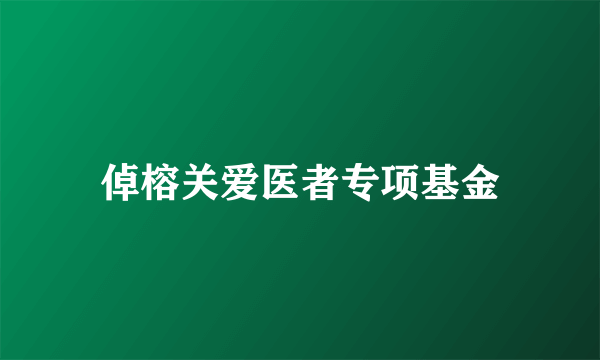 倬榕关爱医者专项基金